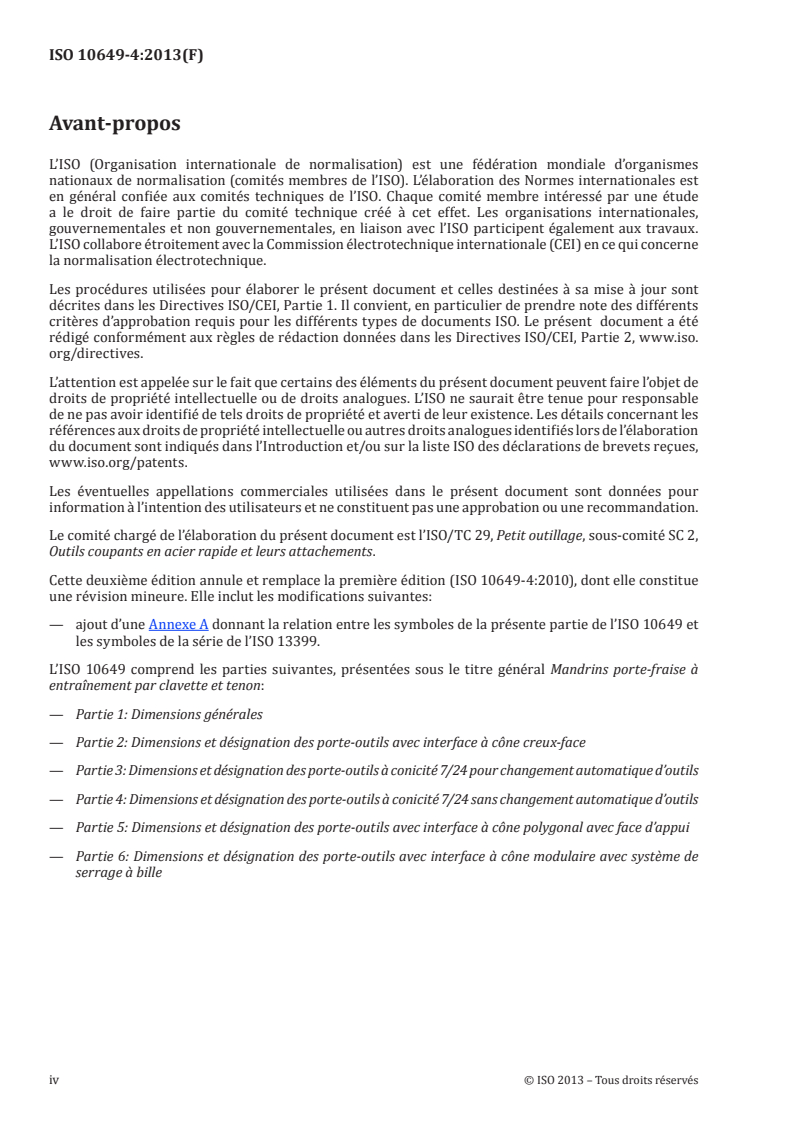 ISO 10649-4:2013(F)

Avant-propos

L'ISO (Organisation internationale de normalisation) est une fédération mondiale d'organismes nationaux de normalisation (comités membres de l'ISO). L'élaboration des Normes internationales est en général confiée aux comités techniques de l'ISO. Chaque comité membre intéressé par une étude a le droit de faire partie du comité technique créé à cet effet. Les organisations internationales, gouvernementales et non gouvernementales, en liaison avec l'ISO participent également aux travaux. L'ISO collabore étroitement avec la Commission électrotechnique internationale (CEI) en ce qui concerne la normalisation électrotechnique.

Les procédures utilisées pour élaborer le présent document et celles destinées à sa mise à jour sont décrites dans les Directives ISO/CEI, Partie 1. Il convient, en particulier de prendre note des différents critères d'approbation requis pour les différents types de documents ISO. Le présent document a été rédigé conformément aux règles de rédaction données dans les Directives ISO/CEI, Partie 2, www.iso.org/directives.

L'attention est appelée sur le fait que certains des éléments du présent document peuvent faire l'objet de droits de propriété intellectuelle ou de droits analogues. L'ISO ne saurait être tenue pour responsable de ne pas avoir identifié de tels droits de propriété et averti de leur existence. Les détails concernant les références aux droits de propriété intellectuelle ou autres droits analogues identifiés lors de l'élaboration du document sont indiqués dans l'Introduction et/ou sur la liste ISO des déclarations de brevets reçues, www.iso.org/patents.

Les éventuelles appellations commerciales utilisées dans le présent document sont données pour information à l'intention des utilisateurs et ne constituent pas une approbation ou une recommandation.

Le comité chargé de l'élaboration du présent document est l'ISO/TC 29, Petit outillage, sous-comité SC 2, Outils coupants en acier rapide et leurs attachements.

Cette deuxième édition annule et remplace la première édition (ISO 10649-4:2010), dont elle constitue une révision mineure. Elle inclut les modifications suivantes:

— ajout d'une Annexe A donnant la relation entre les symboles de la présente partie de l'ISO 10649 et les symboles de la série de l'ISO 13399.

L'ISO 10649 comprend les parties suivantes, présentées sous le titre général Mandrins porte-fraise à entraînement par clavette et tenon:

— Partie 1: Dimensions générales

— Partie 2: Dimensions et désignation des porte-outils avec interface à cône creux-face

— Partie 3: Dimensions et désignation des porte-outils à conicité 7/24 pour changement automatique d'outils

— Partie 4: Dimensions et désignation des porte-outils à conicité 7/24 sans changement automatique d'outils

— Partie 5: Dimensions et désignation des porte-outils avec interface à cône polygonal avec face d'appui

— Partie 6: Dimensions et désignation des porte-outils avec interface à cône modulaire avec système de serrage à bille

iv

© ISO 2013 – Tous droits réservés